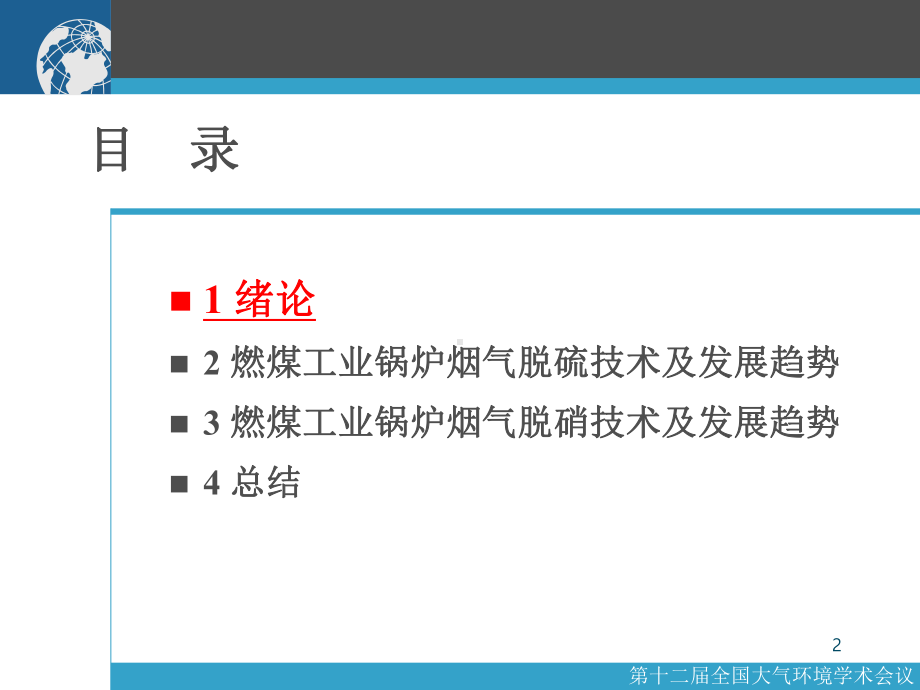 目　录

■ 1 绪论

■ 2 燃煤工业锅炉烟气脱硫技术及发展趋势

■ 3 燃煤工业锅炉烟气脱硝技术及发展趋势

■ 4 总结

2

第十二届全国大气环境学术会议